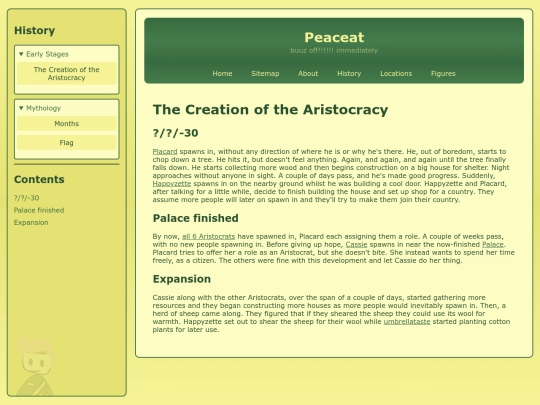 History

▼ Early Stages

The Creation of the Aristocracy

▼ Mythology

Months

Flag

Contents

?/?/-30

Palace finished

Expansion

Peaceat

buuz off!!!!!! immediately

Home Sitemap About History Locations Figures

The Creation of the Aristocracy

?/?/-30

Placard spawns in, without any direction of where he is or why he's there. He, out of boredom, starts to chop down a tree. He hits it, but doesn't feel anything. Again, and again, and again until the tree finally falls down. He starts collecting more wood and then begins construction on a big house for shelter. Night approaches without anyone in sight. A couple of days pass, and he's made good progress. Suddenly, Happyzette spawns in on the nearby ground whilst he was building a cool door. Happyzette and Placard, after talking for a little while, decide to finish building the house and set up shop for a country. They assume more people will later on spawn in and they'll try to make them join their country.

Palace finished

By now, all 6 Aristocrats have spawned in, Placard each assigning them a role. A couple of weeks pass, with no new people spawning in. Before giving up hope, Cassie spawns in near the now-finished Palace. Placard tries to offer her a role as an Aristocrat, but she doesn't bite. She instead wants to spend her time freely, as a citizen. The others were fine with this development and let Cassie do her thing.

Expansion

Cassie along with the other Aristocrats, over the span of a couple of days, started gathering more resources and they began constructing more houses as more people would inevitably spawn in. Then, a herd of sheep came along. They figured that if they sheared the sheep they could use its wool for warmth. Happyzette set out to shear the sheep for their wool while umbrellataste started planting cotton plants for later use.